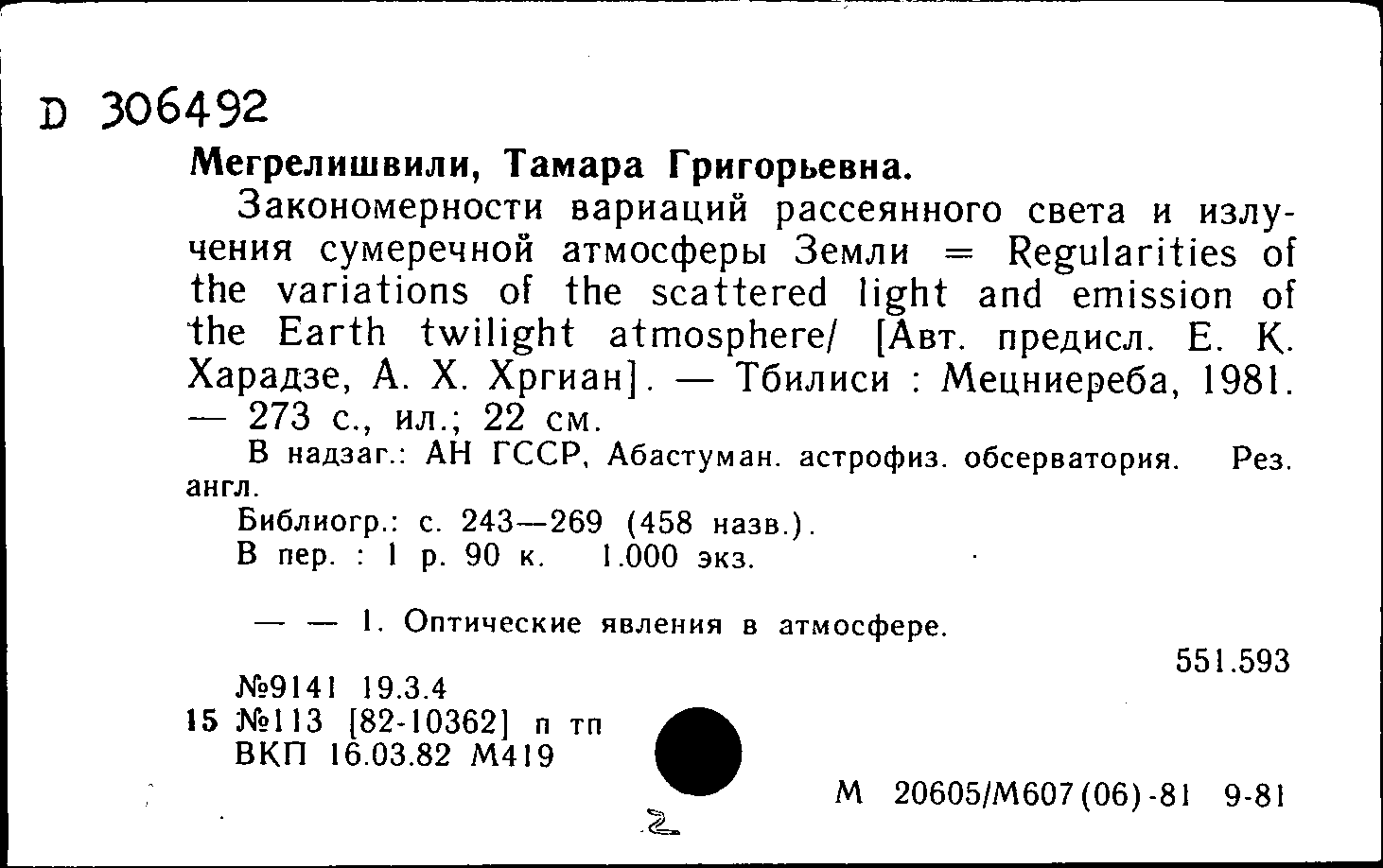 D 306492

Мегрелишвили, Тамара Григорьевна.

Закономерности вариаций рассеянного света и излучения сумеречной атмосферы Земли = Regularities of the variations of the scattered light and emission of the Earth twilight atmosphere/ [Авт. предисл. Е. К. Харадзе, А. Х. Хргиан]. — Тбилиси : Мецниереба, 1981. — 273 с., ил.; 22 см.

В надзаг.: АН ГССР, Абастуман. астрофиз. обсерватория. Рез. англ.

Библиогр.: с. 243—269 (458 назв.).

В пер. : 1 р. 90 к. 1.000 экз.

— — 1. Оптические явления в атмосфере.

551.593

№9141 19.3.4

15 №113 [82-10362] п тп

ВКП 16.03.82 М419

М 20605/М607(06)-81 9-81

2